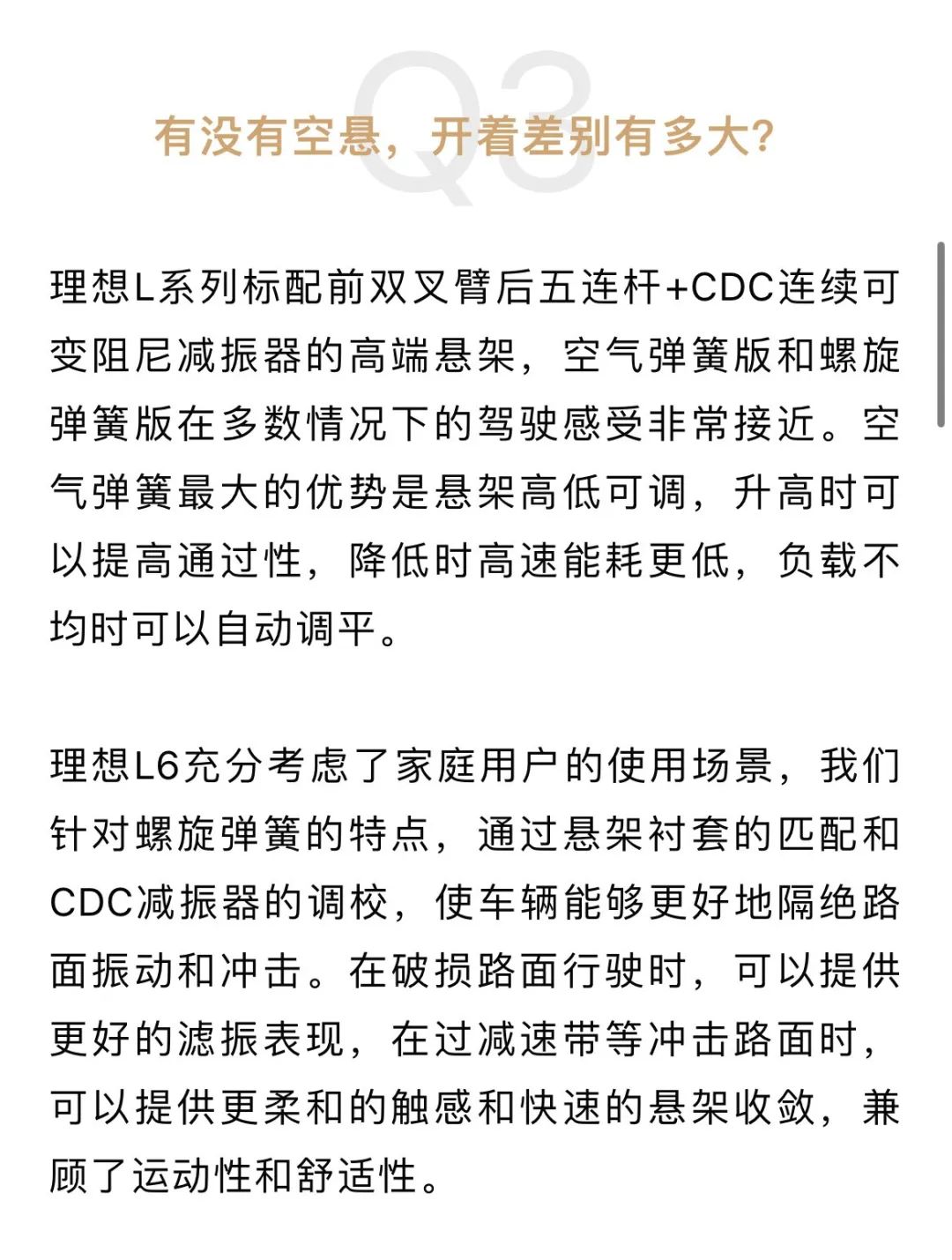 Q3

有没有空悬，开着差别有多大?

理想L系列标配前双叉臂后五连杆+CDC连续可变阻尼减振器的高端悬架，空气弹簧版和螺旋弹簧版在多数情况下的驾驶感受非常接近。空气弹簧最大的优势是悬架高低可调，升高时可以提高通过性，降低时高速能耗更低，负载不均时可以自动调平。

理想L6充分考虑了家庭用户的使用场景，我们针对螺旋弹簧的特点，通过悬架衬套的匹配和CDC减振器的调校，使车辆能够更好地隔绝路面振动和冲击。在破损路面行驶时，可以提供更好的滤振表现，在过减速带等冲击路面时，可以提供更柔和的触感和快速的悬架收敛，兼顾了运动性和舒适性。